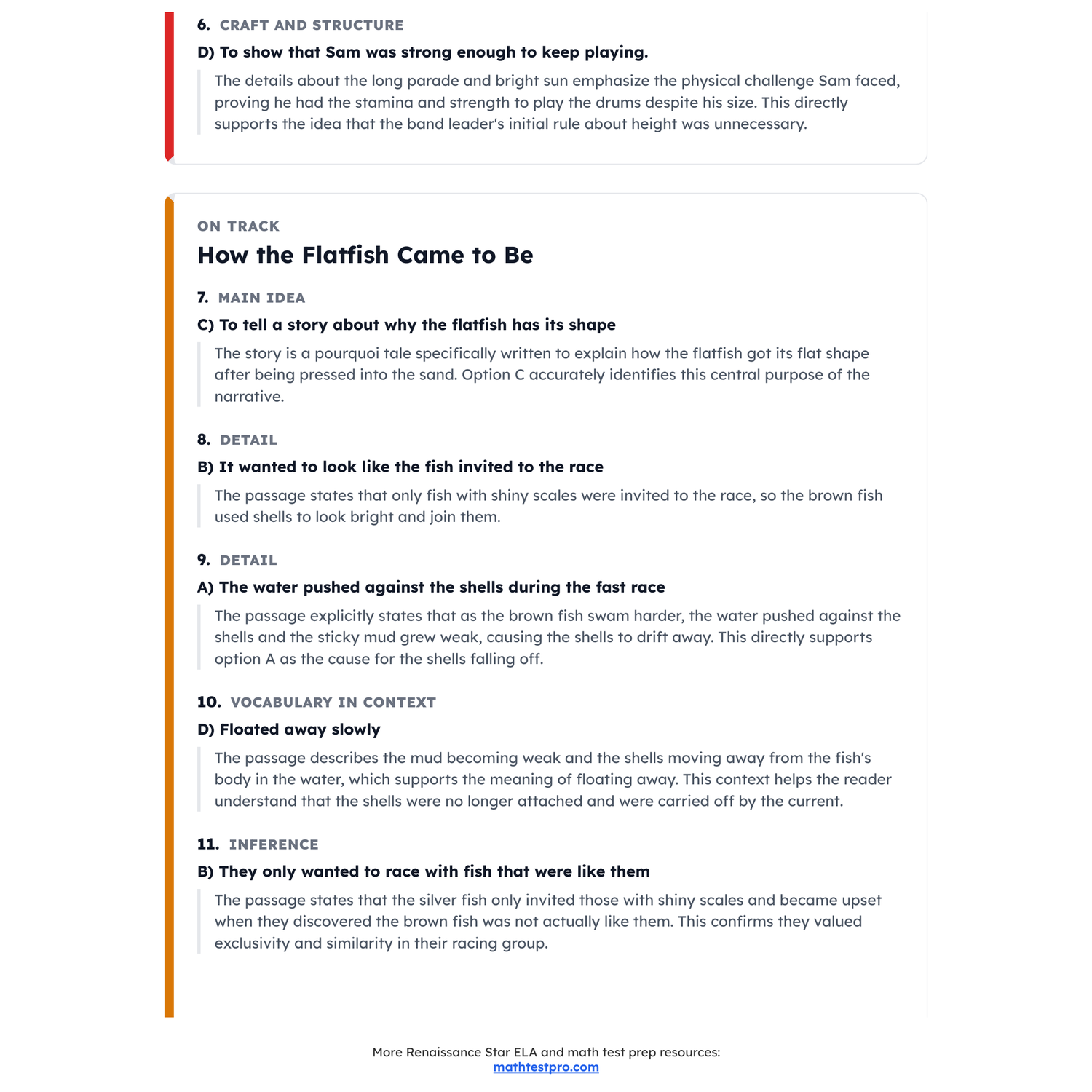 6. CRAFT AND STRUCTURE

D) To show that Sam was strong enough to keep playing.

The details about the long parade and bright sun emphasize the physical challenge Sam faced, proving he had the stamina and strength to play the drums despite his size. This directly supports the idea that the band leader's initial rule about height was unnecessary.

ON TRACK

How the Flatfish Came to Be

7. MAIN IDEA

C) To tell a story about why the flatfish has its shape

The story is a pourquoi tale specifically written to explain how the flatfish got its flat shape after being pressed into the sand. Option C accurately identifies this central purpose of the narrative.

8. DETAIL

B) It wanted to look like the fish invited to the race

The passage states that only fish with shiny scales were invited to the race, so the brown fish used shells to look bright and join them.

9. DETAIL

A) The water pushed against the shells during the fast race

The passage explicitly states that as the brown fish swam harder, the water pushed against the shells and the sticky mud grew weak, causing the shells to drift away. This directly supports option A as the cause for the shells falling off.

10. VOCABULARY IN CONTEXT

D) Floated away slowly

The passage describes the mud becoming weak and the shells moving away from the fish's body in the water, which supports the meaning of floating away. This context helps the reader understand that the shells were no longer attached and were carried off by the current.

11. INFERENCE

B) They only wanted to race with fish that were like them

The passage states that the silver fish only invited those with shiny scales and became upset when they discovered the brown fish was not actually like them. This confirms they valued exclusivity and similarity in their racing group.

More Renaissance Star ELA and math test prep resources:
mathtestpro.com